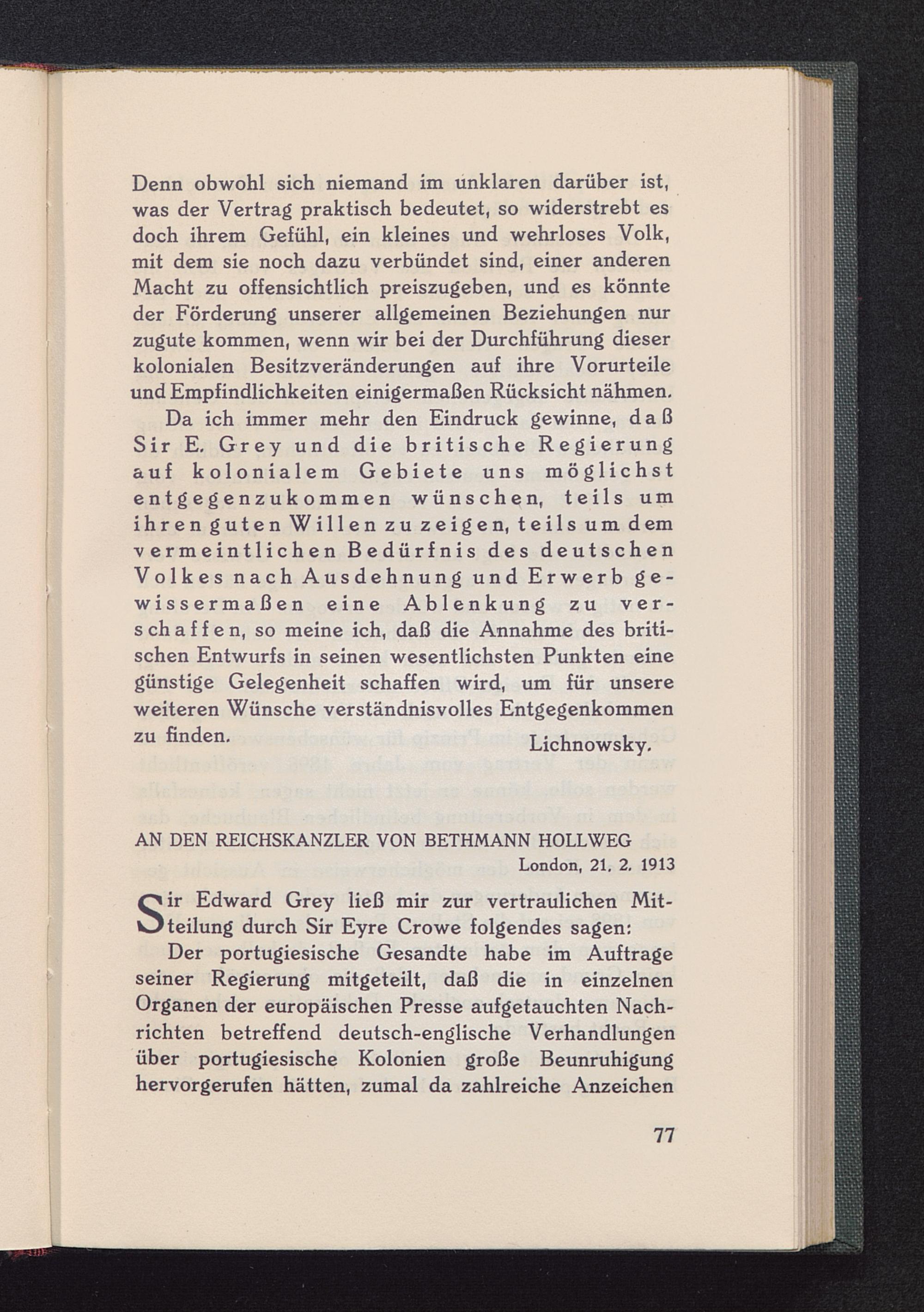 Denn obwohl sich niemand im unklaren darüber ist, was der Vertrag praktisch bedeutet, so widerstrebt es doch ihrem Gefühl, ein kleines und wehrloses Volk, mit dem sie noch dazu verbündet sind, einer anderen Macht zu offensichtlich preiszugeben, und es könnte der Förderung unserer allgemeinen Beziehungen nur zugute kommen, wenn wir bei der Durchführung dieser kolonialen Besitzveränderungen auf ihre Vorurteile und Empfindlichkeiten einigermaßen Rücksicht nähmen.

Da ich immer mehr den Eindruck gewinne, daß Sir E. Grey und die britische Regierung auf kolonialem Gebiete uns möglichst entgegenzukommen wünschen, teils um ihren guten Willen zu zeigen, teils um dem vermeintlichen Bedürfnis des deutschen Volkes nach Ausdehnung und Erwerb gewissermaßen eine Ablenkung zu verschaffen, so meine ich, daß die Annahme des britischen Entwurfs in seinen wesentlichsten Punkten eine günstige Gelegenheit schaffen wird, um für unsere weiteren Wünsche verständnisvolles Entgegenkommen zu finden.

Lichnowsky.

AN DEN REICHSKANZLER VON BETHMANN HOLLWEG

London, 21. 2. 1913

Sir Edward Grey ließ mir zur vertraulichen Mitteilung durch Sir Eyre Crowe folgendes sagen:

Der portugiesische Gesandte habe im Auftrage seiner Regierung mitgeteilt, daß die in einzelnen Organen der europäischen Presse aufgetauchten Nachrichten betreffend deutsch-englische Verhandlungen über portugiesische Kolonien große Beunruhigung hervorgerufen hätten, zumal da zahlreiche Anzeichen

77